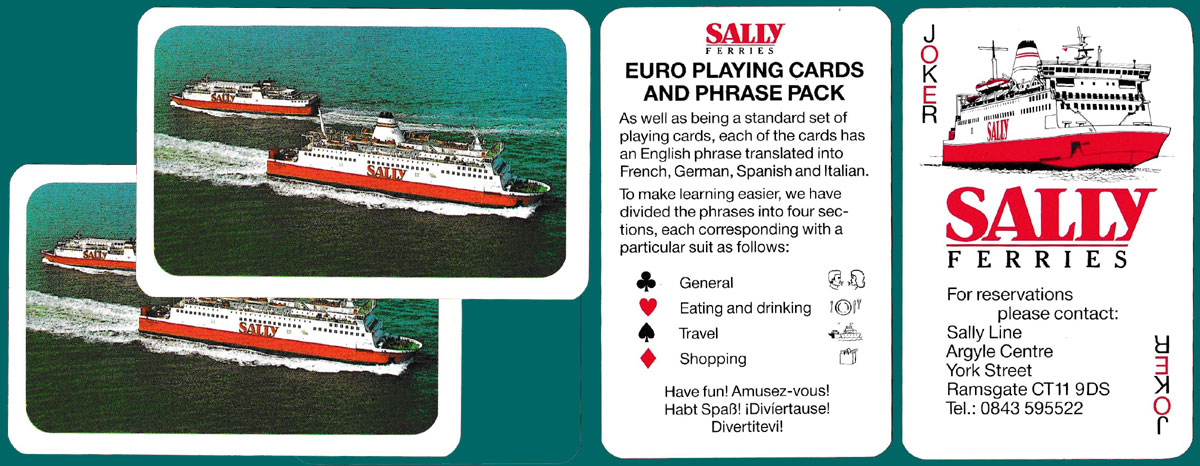 SALLY
SALLY
SALLY
SALLY

SALLY
FERRIES
EURO PLAYING CARDS AND PHRASE PACK

As well as being a standard set of playing cards, each of the cards has an English phrase translated into French, German, Spanish and Italian.

To make learning easier, we have divided the phrases into four sections, each corresponding with a particular suit as follows:

♣ General
♥ Eating and drinking
♠ Travel
♦ Shopping

Have fun! Amusez-vous! Habt Spaß! ¡Diviertause! Divertitevi!

JOKER
SALLY
SALLY
FERRIES
For reservations please contact:
Sally Line
Argyle Centre
York Street
Ramsgate CT11 9DS
Tel.: 0843 595522
JOKER